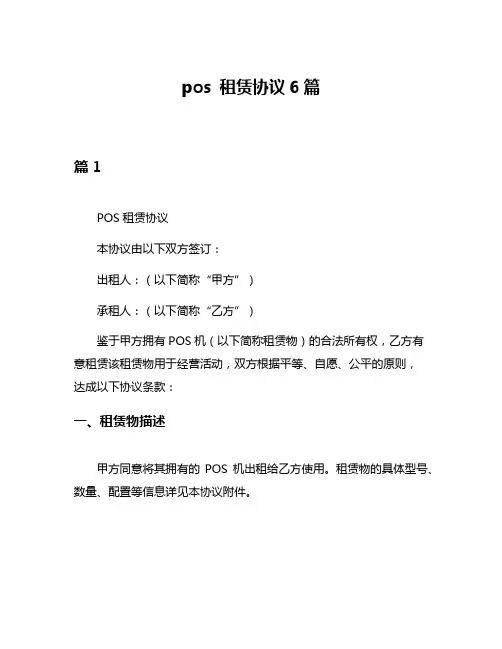 pos 租赁协议 6 篇

篇 1

POS 租赁协议

本协议由以下双方签订：

出租人：（以下简称“甲方”）

承租人：（以下简称“乙方”）

鉴于甲方拥有 POS 机（以下简称租赁物）的合法所有权，乙方有意租赁该租赁物用于经营活动，双方根据平等、自愿、公平的原则，达成以下协议条款：

一、租赁物描述

甲方同意将其拥有的 POS 机出租给乙方使用。租赁物的具体型号、数量、配置等信息详见本协议附件。